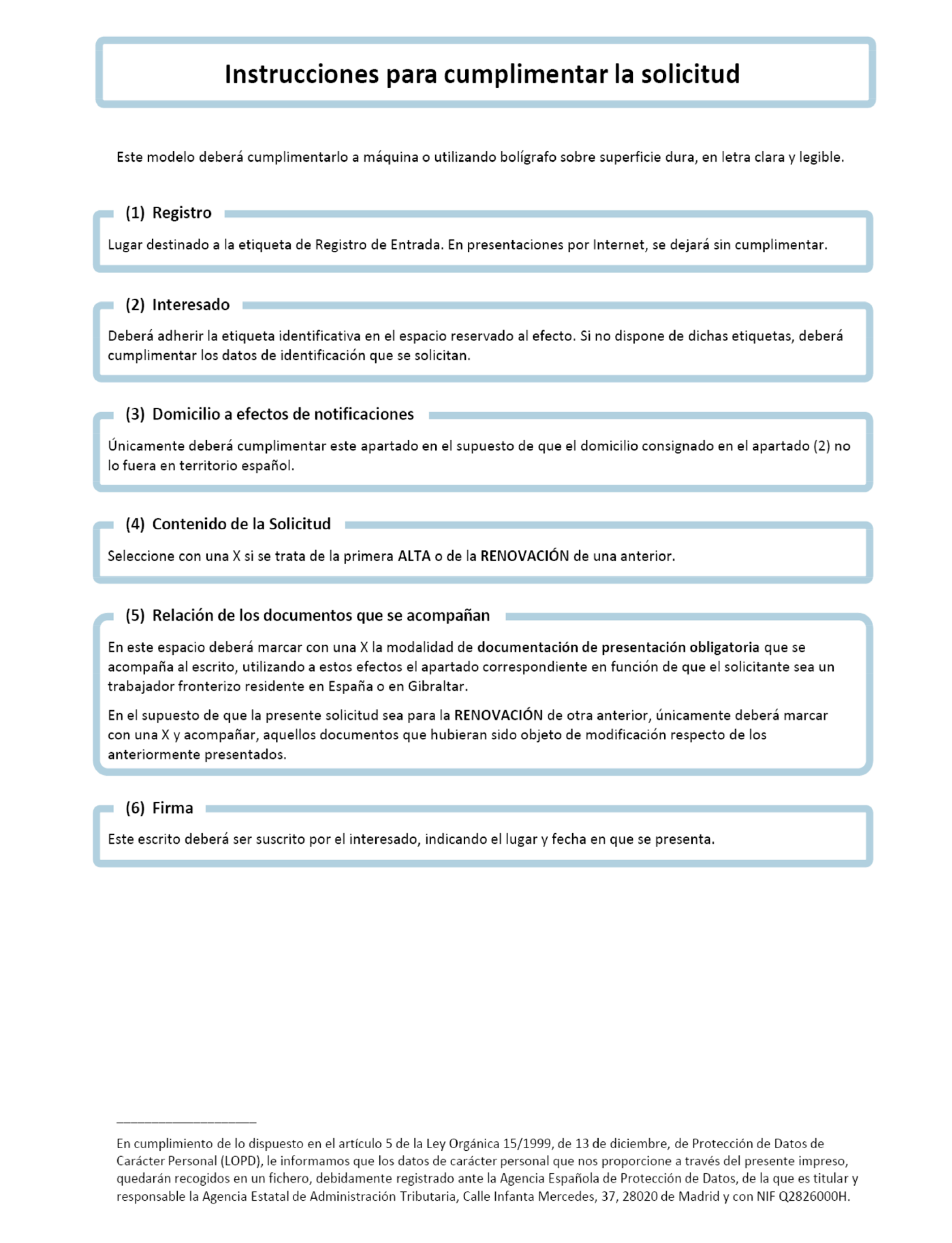 Instrucciones para cumplimentar la solicitud

Este modelo deberá cumplimentarlo a máquina o utilizando bolígrafo sobre superficie dura, en letra clara y legible.

(1) Registro

Lugar destinado a la etiqueta de Registro de Entrada. En presentaciones por Internet, se dejará sin cumplimentar.

(2) Interesado

Deberá adherir la etiqueta identificativa en el espacio reservado al efecto. Si no dispone de dichas etiquetas, deberá cumplimentar los datos de identificación que se solicitan.

(3) Domicilio a efectos de notificaciones

Únicamente deberá cumplimentar este apartado en el supuesto de que el domicilio consignado en el apartado (2) no lo fuera en territorio español.

(4) Contenido de la Solicitud

Seleccione con una X si se trata de la primera ALTA o de la RENOVACIÓN de una anterior.

(5) Relación de los documentos que se acompañan

En este espacio deberá marcar con una X la modalidad de documentación de presentación obligatoria que se acompaña al escrito, utilizando a estos efectos el apartado correspondiente en función de que el solicitante sea un trabajador fronterizo residente en España o en Gibraltar.

En el supuesto de que la presente solicitud sea para la RENOVACIÓN de otra anterior, únicamente deberá marcar con una X y acompañar, aquellos documentos que hubieran sido objeto de modificación respecto de los anteriormente presentados.

(6) Firma

Este escrito deberá ser suscrito por el interesado, indicando el lugar y fecha en que se presenta.

En cumplimiento de lo dispuesto en el artículo 5 de la Ley Orgánica 15/1999, de 13 de diciembre, de Protección de Datos de Carácter Personal (LOPD), le informamos que los datos de carácter personal que nos proporcione a través del presente impreso, quedarán recogidos en un fichero, debidamente registrado ante la Agencia Española de Protección de Datos, de la que es titular y responsable la Agencia Estatal de Administración Tributaria, Calle Infanta Mercedes, 37, 28020 de Madrid y con NIF Q2826000H.